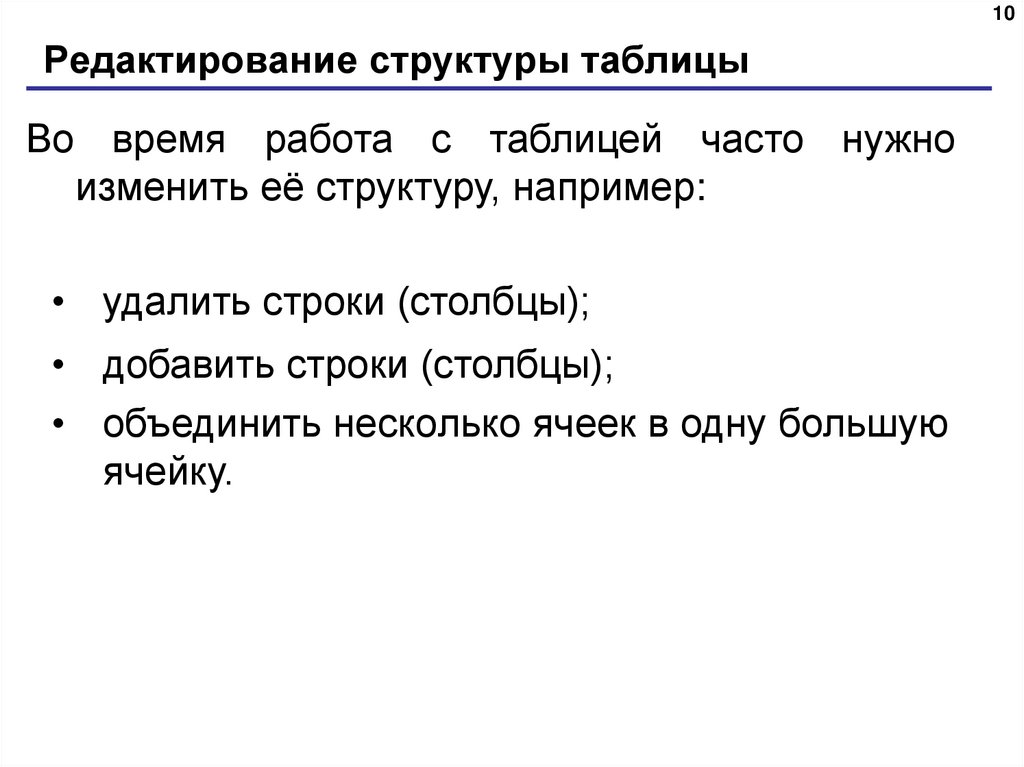 10

Редактирование структуры таблицы

Во время работа с таблицей часто нужно изменить её структуру, например:

• удалить строки (столбцы);
• добавить строки (столбцы);
• объединить несколько ячеек в одну большую ячейку.